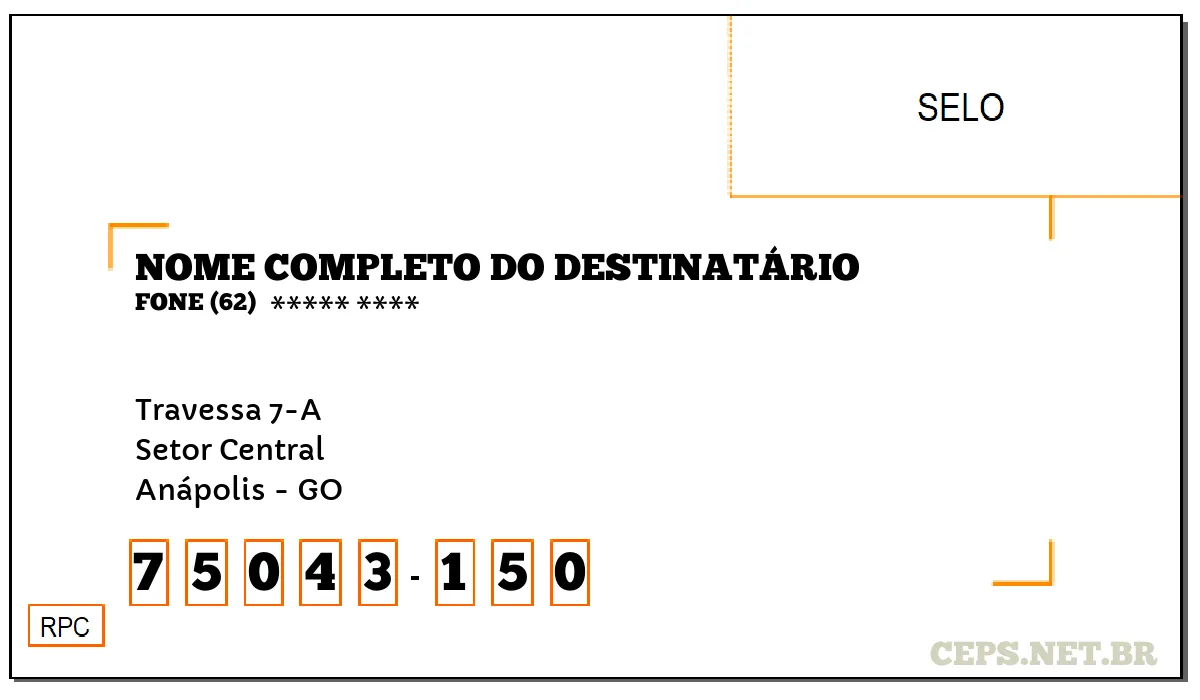 SELO

NOME COMPLETO DO DESTINATÁRIO
FONE (62) ***** ****

Travessa 7-A
Setor Central
Anápolis - GO

7 5 0 4 3 - 1 5 0

RPC

CEPS.NET.BR